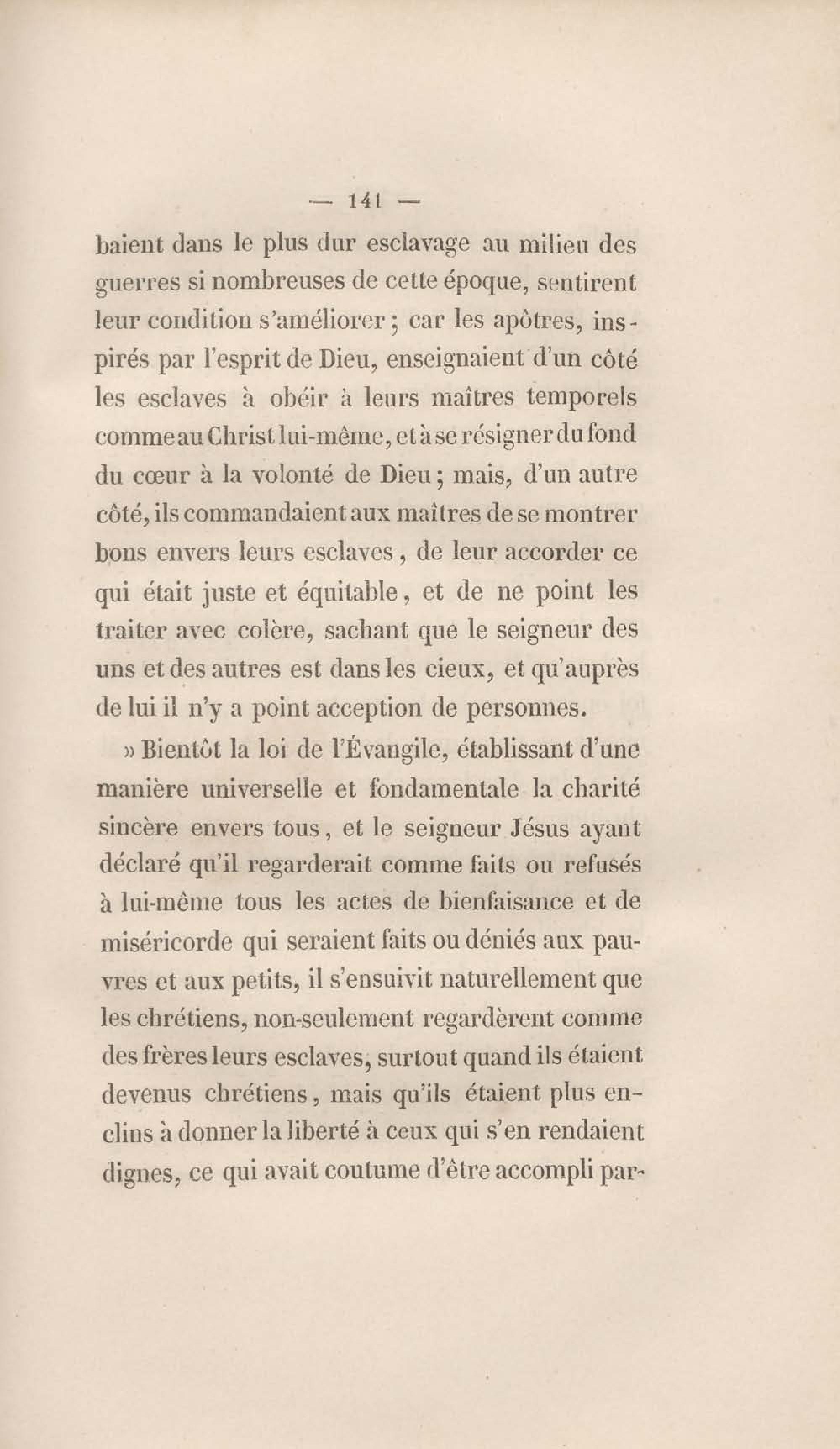 — 141 —

baient dans le plus dur esclavage au milieu des guerres si nombreuses de cette époque, sentirent leur condition s'améliorer ; car les apôtres, inspirés par l'esprit de Dieu, enseignaient d'un côté les esclaves à obéir à leurs maîtres temporels comme au Christ lui-même, et à se résigner du fond du cœur à la volonté de Dieu ; mais, d'un autre côté, ils commandaient aux maîtres de se montrer bons envers leurs esclaves, de leur accorder ce qui était juste et équitable, et de ne point les traiter avec colère, sachant que le seigneur des uns et des autres est dans les cieux, et qu'auprès de lui il n'y a point acception de personnes.

» Bientôt la loi de l'Évangile, établissant d'une manière universelle et fondamentale la charité sincère envers tous, et le seigneur Jésus ayant déclaré qu'il regarderait comme faits ou refusés à lui-même tous les actes de bienfaisance et de miséricorde qui seraient faits ou déniés aux pauvres et aux petits, il s'ensuivit naturellement que les chrétiens, non-seulement regardèrent comme des frères leurs esclaves, surtout quand ils étaient devenus chrétiens, mais qu'ils étaient plus enclins à donner la liberté à ceux qui s'en rendaient dignes, ce qui avait coutume d'être accompli par-